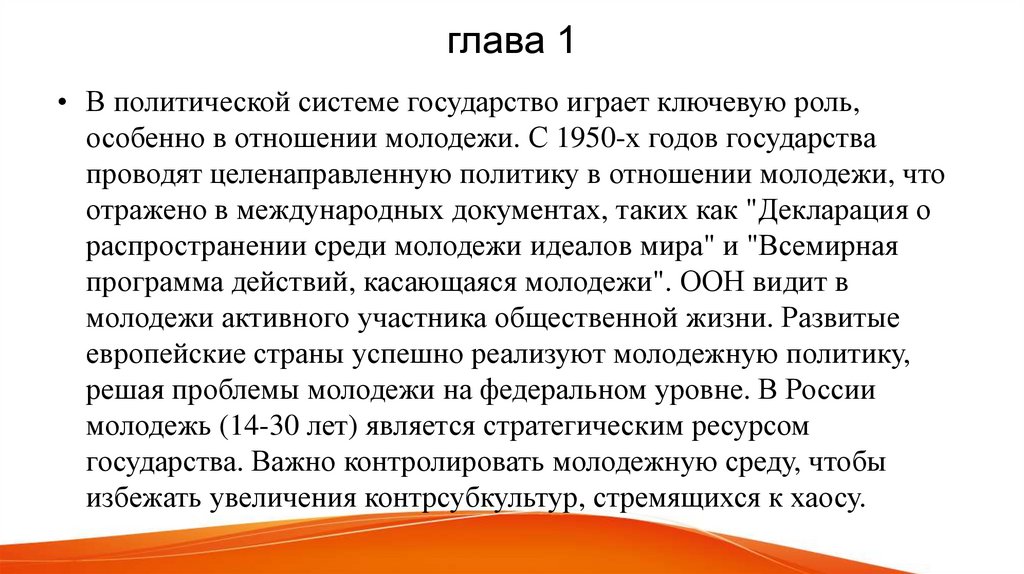 глава 1

• В политической системе государство играет ключевую роль, особенно в отношении молодежи. С 1950-х годов государства проводят целенаправленную политику в отношении молодежи, что отражено в международных документах, таких как "Декларация о распространении среди молодежи идеалов мира" и "Всемирная программа действий, касающаяся молодежи". ООН видит в молодежи активного участника общественной жизни. Развитые европейские страны успешно реализуют молодежную политику, решая проблемы молодежи на федеральном уровне. В России молодежь (14-30 лет) является стратегическим ресурсом государства. Важно контролировать молодежную среду, чтобы избежать увеличения контрсубкультур, стремящихся к хаосу.